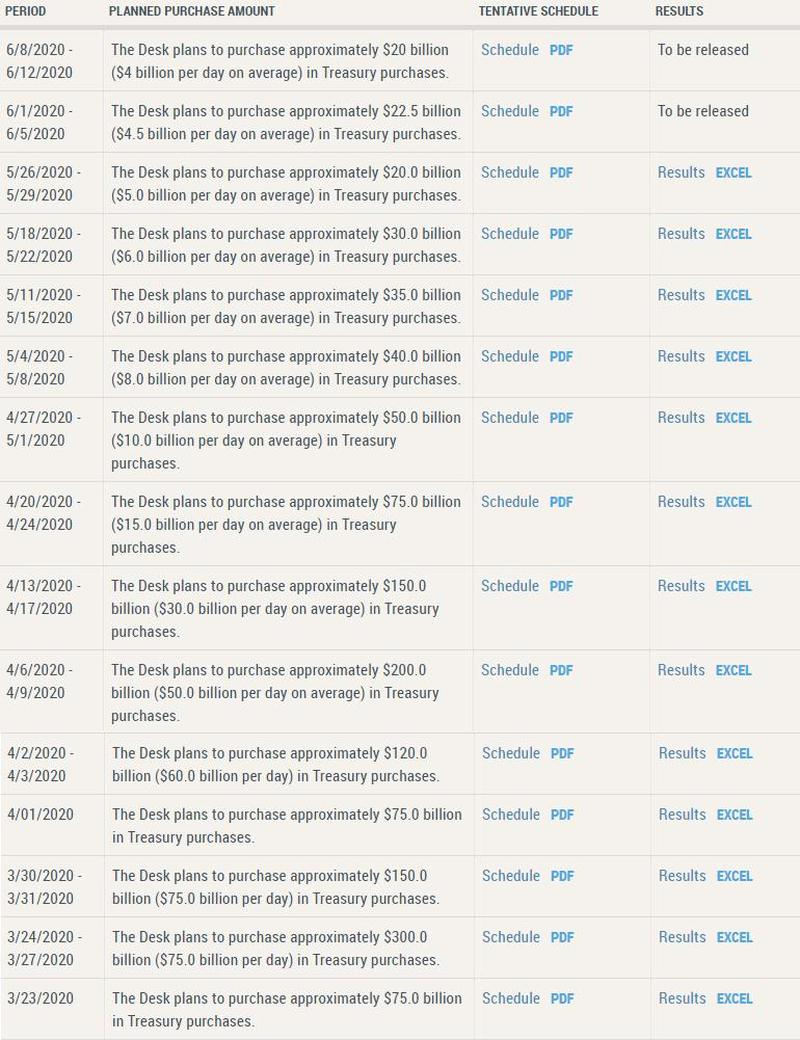 | PERIOD | PLANNED PURCHASE AMOUNT | TENTATIVE SCHEDULE | RESULTS |
|---|---|---|---|
| 6/8/2020 - 6/12/2020 | The Desk plans to purchase approximately \$20 billion (\$4 billion per day on average) in Treasury purchases. | Schedule PDF | To be released |
| 6/1/2020 - 6/5/2020 | The Desk plans to purchase approximately \$22.5 billion (\$4.5 billion per day on average) in Treasury purchases. | Schedule PDF | To be released |
| 5/26/2020 - 5/29/2020 | The Desk plans to purchase approximately \$20.0 billion (\$5.0 billion per day on average) in Treasury purchases. | Schedule PDF | Results EXCEL |
| 5/18/2020 - 5/22/2020 | The Desk plans to purchase approximately \$30.0 billion (\$6.0 billion per day on average) in Treasury purchases. | Schedule PDF | Results EXCEL |
| 5/11/2020 - 5/15/2020 | The Desk plans to purchase approximately \$35.0 billion (\$7.0 billion per day on average) in Treasury purchases. | Schedule PDF | Results EXCEL |
| 5/4/2020 - 5/8/2020 | The Desk plans to purchase approximately \$40.0 billion (\$8.0 billion per day on average) in Treasury purchases. | Schedule PDF | Results EXCEL |
| 4/27/2020 - 5/1/2020 | The Desk plans to purchase approximately \$50.0 billion (\$10.0 billion per day on average) in Treasury purchases. | Schedule PDF | Results EXCEL |
| 4/20/2020 - 4/24/2020 | The Desk plans to purchase approximately \$75.0 billion (\$15.0 billion per day on average) in Treasury purchases. | Schedule PDF | Results EXCEL |
| 4/13/2020 - 4/17/2020 | The Desk plans to purchase approximately \$150.0 billion (\$30.0 billion per day on average) in Treasury purchases. | Schedule PDF | Results EXCEL |
| 4/6/2020 - 4/9/2020 | The Desk plans to purchase approximately \$200.0 billion (\$50.0 billion per day on average) in Treasury purchases. | Schedule PDF | Results EXCEL |
| 4/2/2020 - 4/3/2020 | The Desk plans to purchase approximately \$120.0 billion (\$60.0 billion per day) in Treasury purchases. | Schedule PDF | Results EXCEL |
| 4/01/2020 | The Desk plans to purchase approximately \$75.0 billion in Treasury purchases. | Schedule PDF | Results EXCEL |
| 3/30/2020 - 3/31/2020 | The Desk plans to purchase approximately \$150.0 billion (\$75.0 billion per day) in Treasury purchases. | Schedule PDF | Results EXCEL |
| 3/24/2020 - 3/27/2020 | The Desk plans to purchase approximately \$300.0 billion (\$75.0 billion per day) in Treasury purchases. | Schedule PDF | Results EXCEL |
| 3/23/2020 | The Desk plans to purchase approximately \$75.0 billion in Treasury purchases. | Schedule PDF | Results EXCEL |